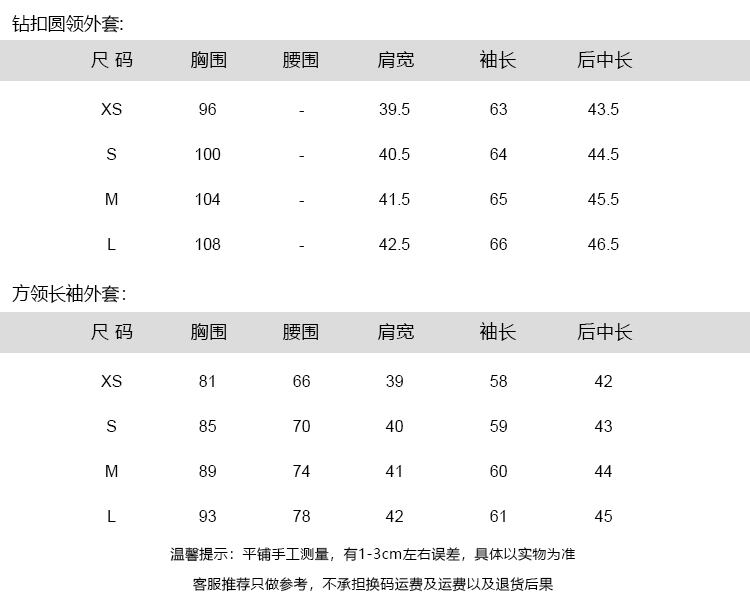 钻扣圆领外套:

| 尺 码 | 胸围 | 腰围 | 肩宽 | 袖长 | 后中长 |
|---|---|---|---|---|---|
| XS | 96 | - | 39.5 | 63 | 43.5 |
| S | 100 | - | 40.5 | 64 | 44.5 |
| M | 104 | - | 41.5 | 65 | 45.5 |
| L | 108 | - | 42.5 | 66 | 46.5 |

方领长袖外套:

| 尺 码 | 胸围 | 腰围 | 肩宽 | 袖长 | 后中长 |
|---|---|---|---|---|---|
| XS | 81 | 66 | 39 | 58 | 42 |
| S | 85 | 70 | 40 | 59 | 43 |
| M | 89 | 74 | 41 | 60 | 44 |
| L | 93 | 78 | 42 | 61 | 45 |

温馨提示：平铺手工测量，有1-3cm左右误差，具体以实物为准

客服推荐只做参考，不承担换码运费及运费以及退货后果